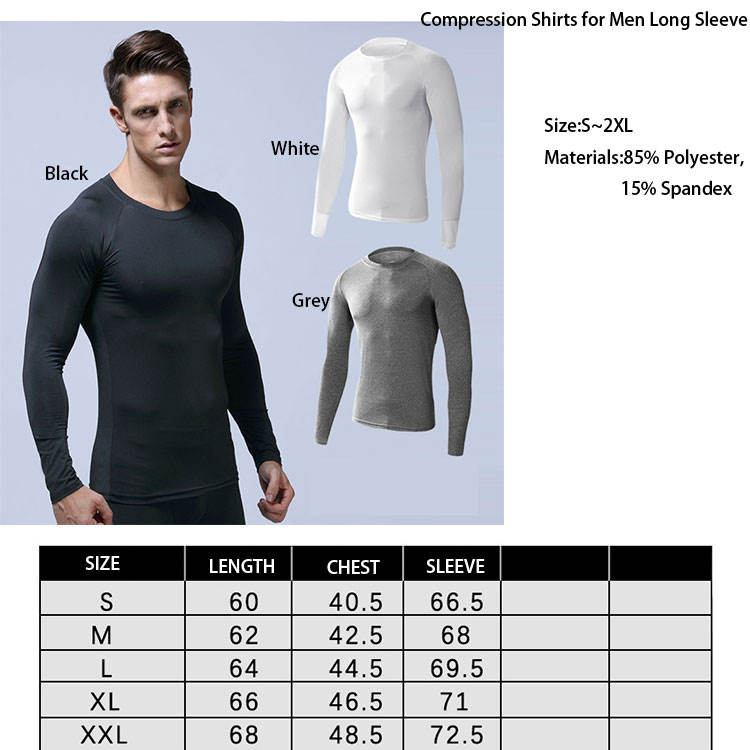 Compression Shirts for Men Long Sleeve

Black

White

Grey

Size:S~2XL

Materials:85% Polyester,
15% Spandex

| SIZE | LENGTH | CHEST | SLEEVE | | |
|---|---|---|---|---|---|
| S | 60 | 40.5 | 66.5 | | |
| M | 62 | 42.5 | 68 | | |
| L | 64 | 44.5 | 69.5 | | |
| XL | 66 | 46.5 | 71 | | |
| XXL | 68 | 48.5 | 72.5 | | |